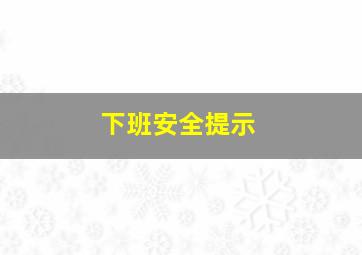 下班安全提示